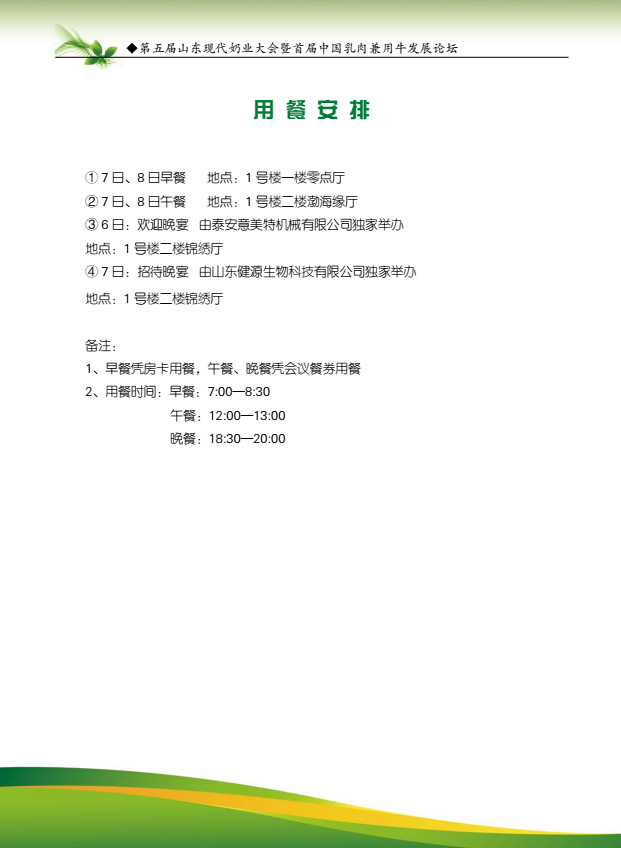 ◆第五届山东现代奶业大会暨首届中国乳肉兼用牛发展论坛

用餐安排

①7日、8日早餐　地点：1号楼一楼零点厅
②7日、8日午餐　地点：1号楼二楼渤海缘厅
③6日：欢迎晚宴　由泰安意美特机械有限公司独家举办
地点：1号楼二楼锦绣厅
④7日：招待晚宴　由山东健源生物科技有限公司独家举办
地点：1号楼二楼锦绣厅

备注：
1、早餐凭房卡用餐，午餐、晚餐凭会议餐券用餐
2、用餐时间：早餐：7:00—8:30
午餐：12:00—13:00
晚餐：18:30—20:00